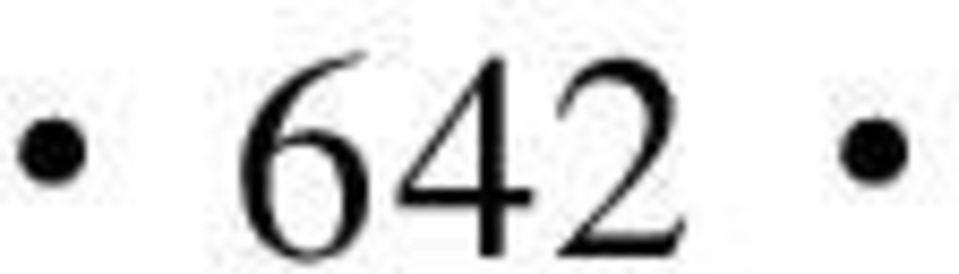 • 642 •